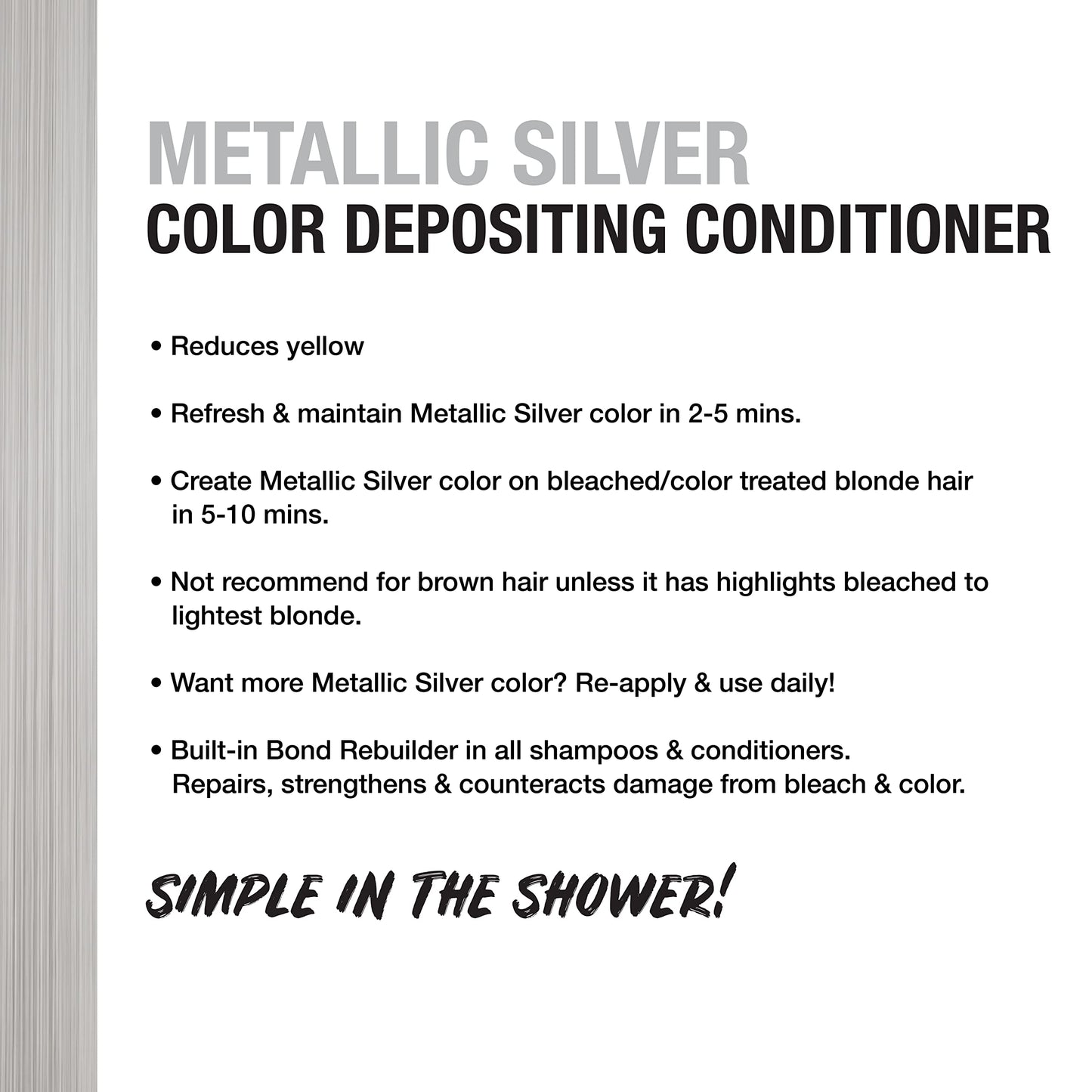 METALLIC SILVER
COLOR DEPOSITING CONDITIONER

• Reduces yellow

• Refresh & maintain Metallic Silver color in 2-5 mins.

• Create Metallic Silver color on bleached/color treated blonde hair in 5-10 mins.

• Not recommend for brown hair unless it has highlights bleached to lightest blonde.

• Want more Metallic Silver color? Re-apply & use daily!

• Built-in Bond Rebuilder in all shampoos & conditioners. Repairs, strengthens & counteracts damage from bleach & color.

SIMPLE IN THE SHOWER!